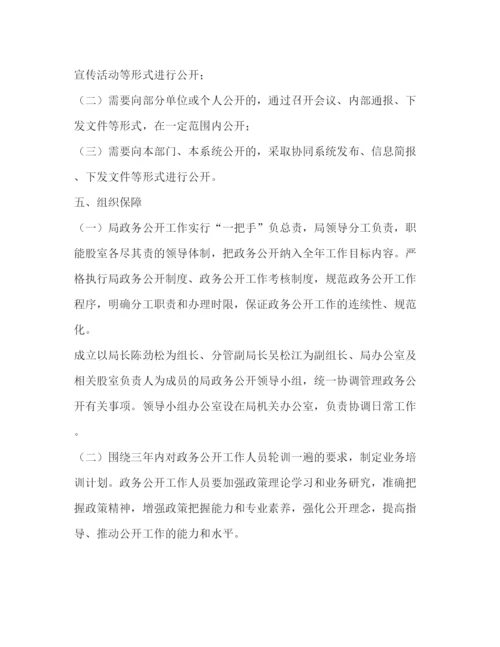 宣传活动等形式进行公开；

（二）需要向部分单位或个人公开的，通过召开会议、内部通报、下发文件等形式，在一定范围内公开；

（三）需要向本部门、本系统公开的，采取协同系统发布、信息简报、下发文件等形式进行公开。

五、组织保障

（一）局政务公开工作实行“一把手”负总责，局领导分工负责，职能股室各尽其责的领导体制，把政务公开纳入全年工作目标内容。严格执行局政务公开制度、政务公开工作考核制度，规范政务公开工作程序，明确分工职责和办理时限，保证政务公开工作的连续性、规范化。

成立以局长陈劲松为组长、分管副局长吴松江为副组长、局办公室及相关股室负责人为成员的局政务公开领导小组，统一协调管理政务公开有关事项。领导小组办公室设在局机关办公室，负责协调日常工作。

（二）围绕三年内对政务公开工作人员轮训一遍的要求，制定业务培训计划。政务公开工作人员要加强政策理论学习和业务研究，准确把握政策精神，增强政策把握能力和专业素养，强化公开理念，提高指导、推动公开工作的能力和水平。